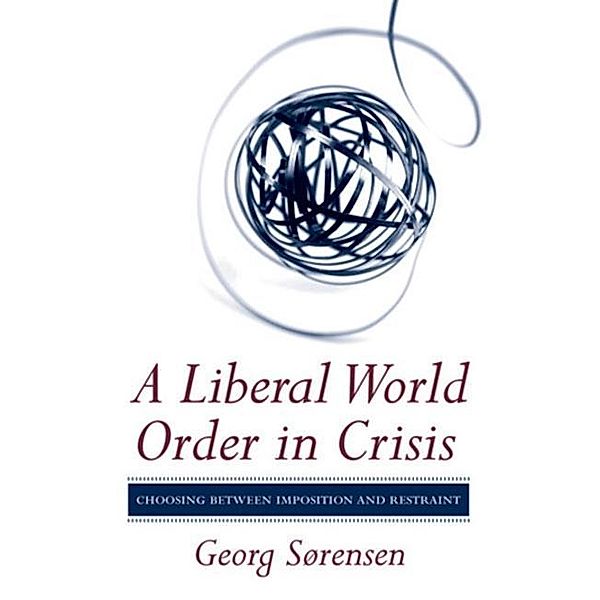 A Liberal World Order in Crisis

CHOOSING BETWEEN IMPOSITION AND RESTRAINT

Georg Sørensen